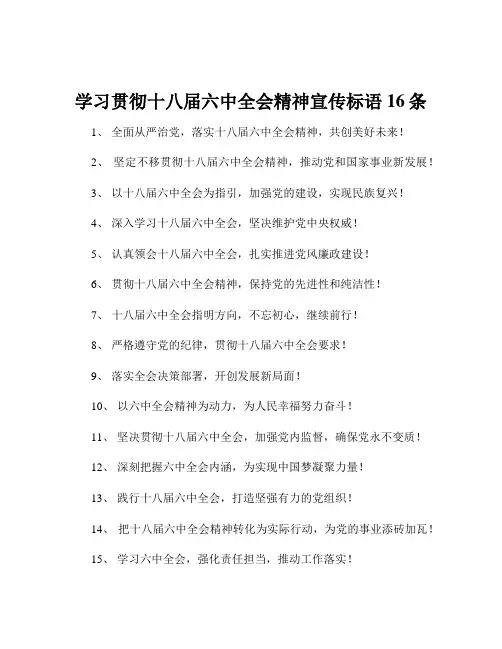 学习贯彻十八届六中全会精神宣传标语 16 条

1、 全面从严治党，落实十八届六中全会精神，共创美好未来！

2、 坚定不移贯彻十八届六中全会精神，推动党和国家事业新发展！

3、 以十八届六中全会为指引，加强党的建设，实现民族复兴！

4、 深入学习十八届六中全会，坚决维护党中央权威！

5、 认真领会十八届六中全会，扎实推进党风廉政建设！

6、 贯彻十八届六中全会精神，保持党的先进性和纯洁性！

7、 十八届六中全会指明方向，不忘初心，继续前行！

8、 严格遵守党的纪律，贯彻十八届六中全会要求！

9、 落实全会决策部署，开创发展新局面！

10、 以六中全会精神为动力，为人民幸福努力奋斗！

11、 坚决贯彻十八届六中全会，加强党内监督，确保党永不变质！

12、 深刻把握六中全会内涵，为实现中国梦凝聚力量！

13、 践行十八届六中全会，打造坚强有力的党组织！

14、 把十八届六中全会精神转化为实际行动，为党的事业添砖加瓦！

15、 学习六中全会，强化责任担当，推动工作落实！